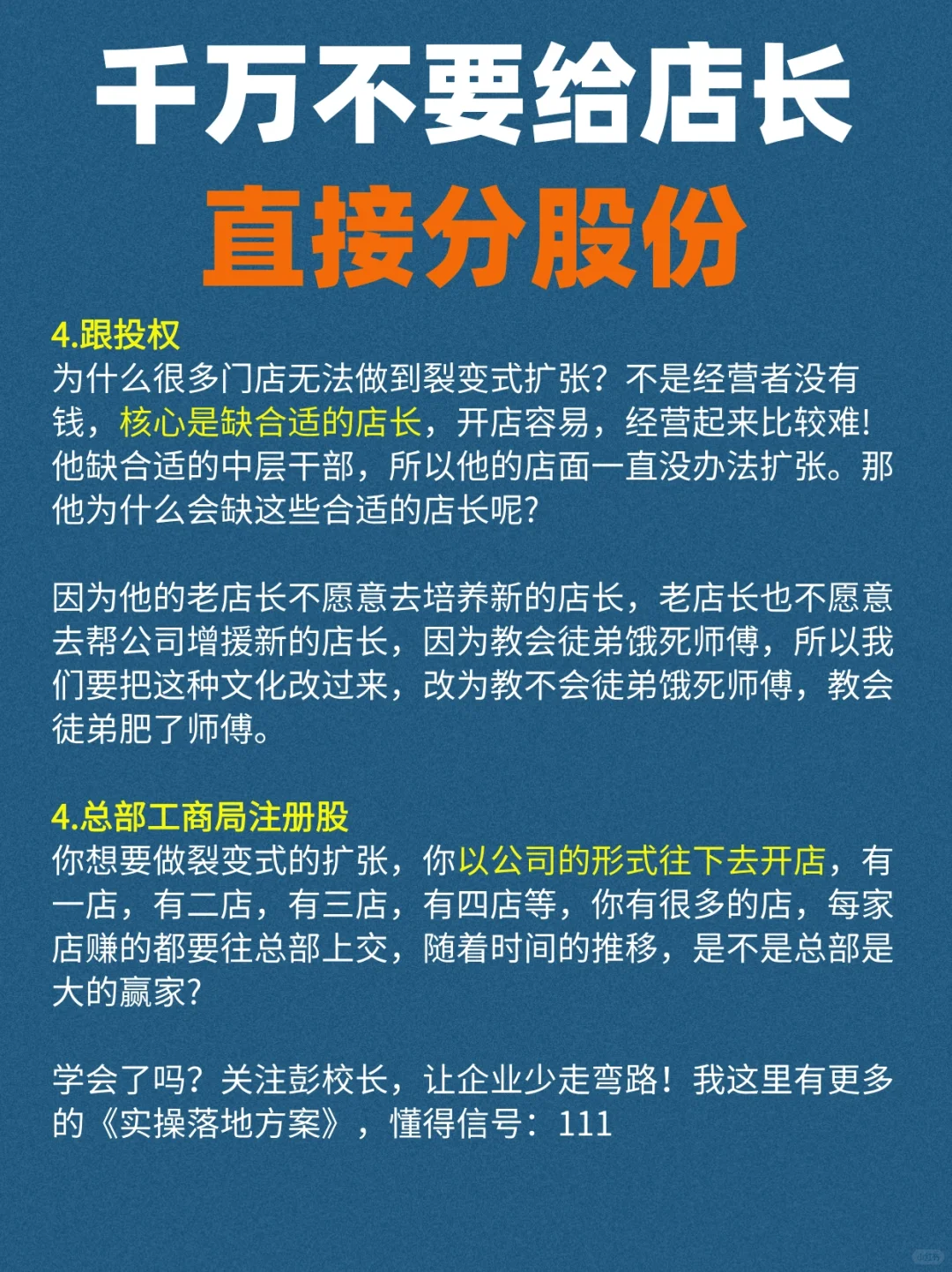 千万不要给店长
直接分股份

4.跟投权
为什么很多门店无法做到裂变式扩张？不是经营者没有钱，核心是缺合适的店长，开店容易，经营起来比较难！他缺合适的中层干部，所以他的店面一直没办法扩张。那他为什么会缺这些合适的店长呢？

因为他的老店长不愿意去培养新的店长，老店长也不愿意去帮公司增援新的店长，因为教会徒弟饿死师傅，所以我们要把这种文化改过来，改为教不会徒弟饿死师傅，教会徒弟肥了师傅。

4.总部工商局注册股
你想要做裂变式的扩张，你以公司的形式往下去开店，有一店，有二店，有三店，有四店等，你有很多的店，每家店赚的都要往总部上交，随着时间的推移，是不是总部是大的赢家？

学会了吗？关注彭校长，让企业少走弯路！我这里有更多的《实操落地方案》，懂得信号：111